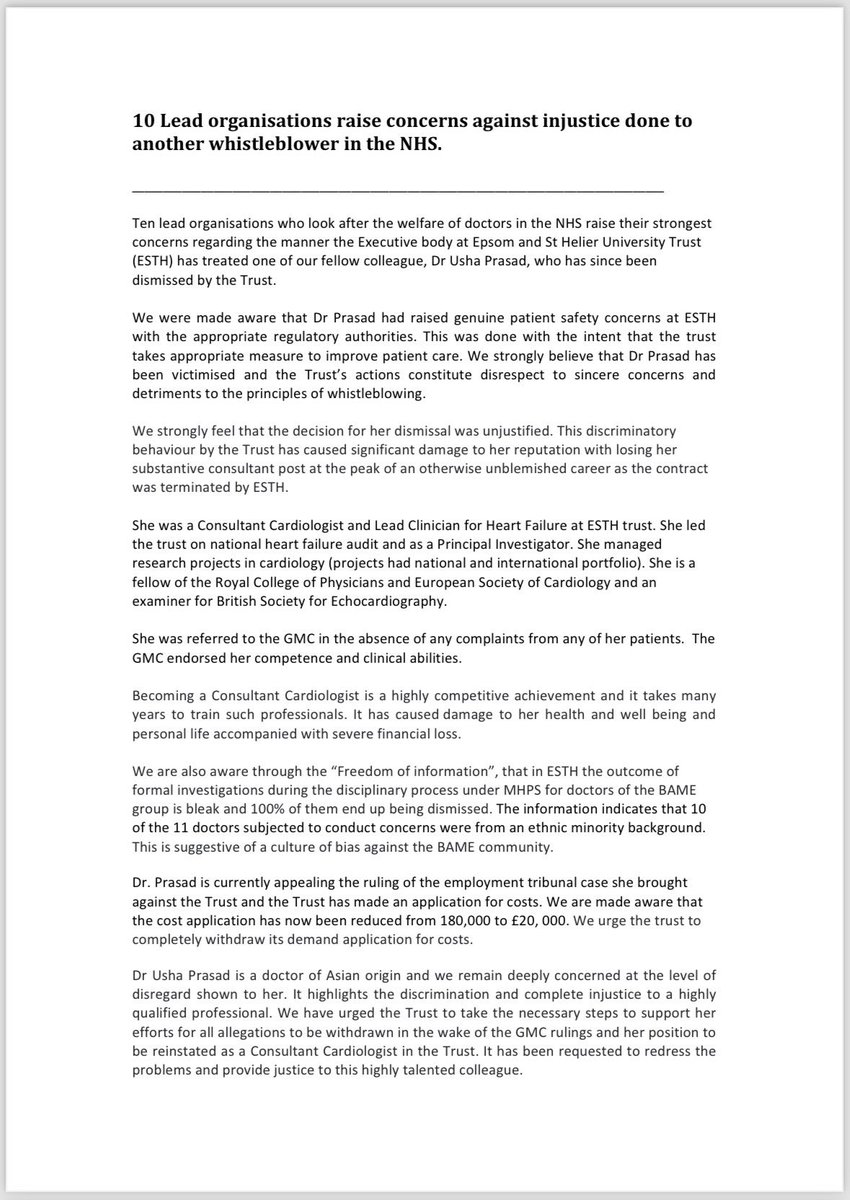 10 Lead organisations raise concerns against injustice done to another whistleblower in the NHS.

Ten lead organisations who look after the welfare of doctors in the NHS raise their strongest concerns regarding the manner the Executive body at Epsom and St Helier University Trust (ESTH) has treated one of our fellow colleague, Dr Usha Prasad, who has since been dismissed by the Trust.

We were made aware that Dr Prasad had raised genuine patient safety concerns at ESTH with the appropriate regulatory authorities. This was done with the intent that the trust takes appropriate measure to improve patient care. We strongly believe that Dr Prasad has been victimised and the Trust's actions constitute disrespect to sincere concerns and detriments to the principles of whistleblowing.

We strongly feel that the decision for her dismissal was unjustified. This discriminatory behaviour by the Trust has caused significant damage to her reputation with losing her substantive consultant post at the peak of an otherwise unblemished career as the contract was terminated by ESTH.

She was a Consultant Cardiologist and Lead Clinician for Heart Failure at ESTH trust. She led the trust on national heart failure audit and as a Principal Investigator. She managed research projects in cardiology (projects had national and international portfolio). She is a fellow of the Royal College of Physicians and European Society of Cardiology and an examiner for British Society for Echocardiography.

She was referred to the GMC in the absence of any complaints from any of her patients. The GMC endorsed her competence and clinical abilities.

Becoming a Consultant Cardiologist is a highly competitive achievement and it takes many years to train such professionals. It has caused damage to her health and well being and personal life accompanied with severe financial loss.

We are also aware through the "Freedom of information", that in ESTH the outcome of formal investigations during the disciplinary process under MHPS for doctors of the BAME group is bleak and 100% of them end up being dismissed. The information indicates that 10 of the 11 doctors subjected to conduct concerns were from an ethnic minority background. This is suggestive of a culture of bias against the BAME community.

Dr. Prasad is currently appealing the ruling of the employment tribunal case she brought against the Trust and the Trust has made an application for costs. We are made aware that the cost application has now been reduced from 180,000 to £20, 000. We urge the trust to completely withdraw its demand application for costs.

Dr Usha Prasad is a doctor of Asian origin and we remain deeply concerned at the level of disregard shown to her. It highlights the discrimination and complete injustice to a highly qualified professional. We have urged the Trust to take the necessary steps to support her efforts for all allegations to be withdrawn in the wake of the GMC rulings and her position to be reinstated as a Consultant Cardiologist in the Trust. It has been requested to redress the problems and provide justice to this highly talented colleague.